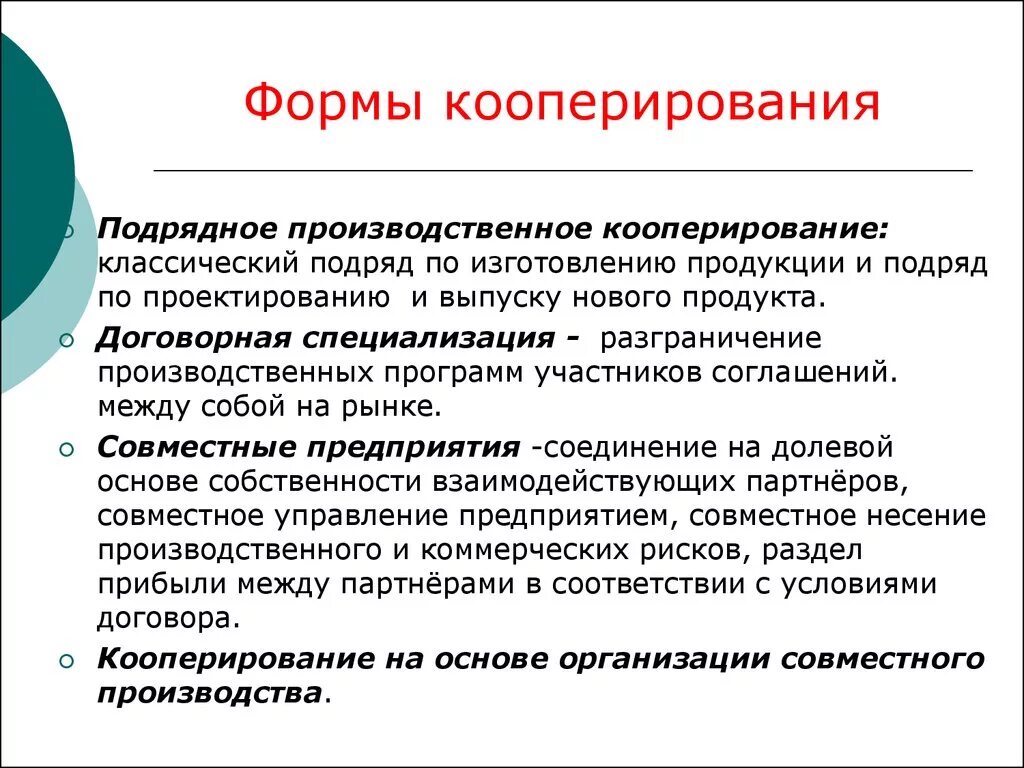 Формы кооперирования

Подрядное производственное кооперирование: классический подряд по изготовлению продукции и подряд по проектированию и выпуску нового продукта.

Договорная специализация - разграничение производственных программ участников соглашений. между собой на рынке.

Совместные предприятия -соединение на долевой основе собственности взаимодействующих партнёров, совместное управление предприятием, совместное несение производственного и коммерческих рисков, раздел прибыли между партнёрами в соответствии с условиями договора.

Кооперирование на основе организации совместного производства.